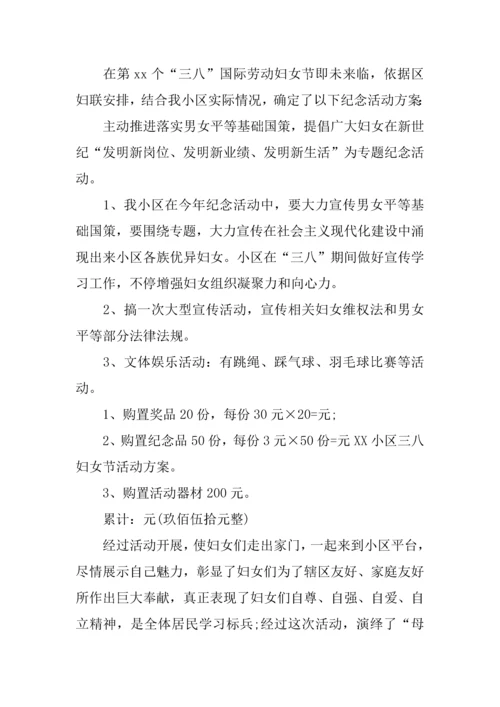 在第 xx 个“三八”国际劳动妇女节即未来临，依据区妇联安排，结合我小区实际情况，确定了以下纪念活动方案:

主动推进落实男女平等基础国策，提倡广大妇女在新世纪“发明新岗位、发明新业绩、发明新生活”为专题纪念活动。

1、我小区在今年纪念活动中，要大力宣传男女平等基础国策，要围绕专题，大力宣传在社会主义现代化建设中涌现出来小区各族优异妇女。小区在“三八”期间做好宣传学习工作，不停增强妇女组织凝聚力和向心力。

2、搞一次大型宣传活动，宣传相关妇女维权法和男女平等部分法律法规。

3、文体娱乐活动：有跳绳、踩气球、羽毛球比赛等活动。

1、购置奖品 20 份，每份 30 元×20=元;

2、购置纪念品 50 份，每份 3 元×50 份=元 XX 小区三八妇女节活动方案。

3、购置活动器材 200 元。

累计：元(玖佰伍拾元整)

经过活动开展，使妇女们走出家门，一起来到小区平台，尽情展示自己魅力，彰显了妇女们为了辖区友好、家庭友好所作出巨大奉献，真正表现了妇女们自尊、自强、自爱、自立精神，是全体居民学习标兵;经过这次活动，演绎了“母